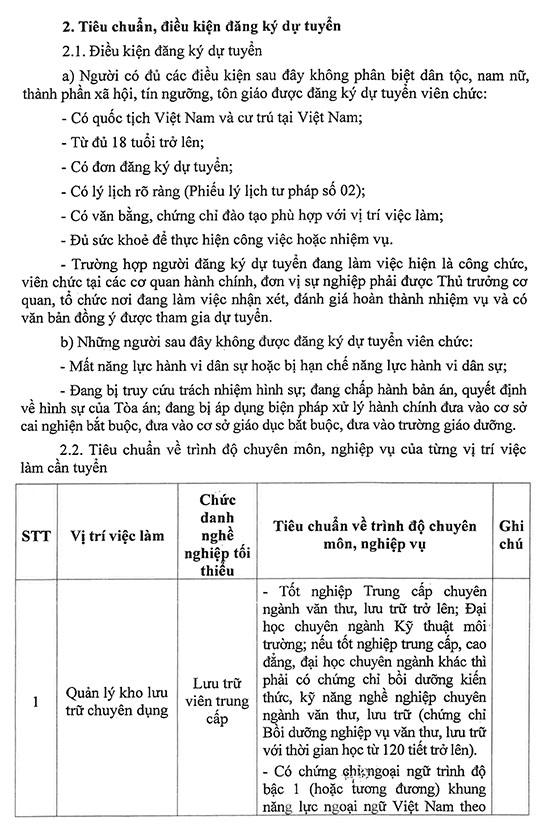 2. Tiêu chuẩn, điều kiện đăng ký dự tuyển

2.1. Điều kiện đăng ký dự tuyển

a) Người có đủ các điều kiện sau đây không phân biệt dân tộc, nam nữ, thành phần xã hội, tín ngưỡng, tôn giáo được đăng ký dự tuyển viên chức:

- Có quốc tịch Việt Nam và cư trú tại Việt Nam;

- Từ đủ 18 tuổi trở lên;

- Có đơn đăng ký dự tuyển;

- Có lý lịch rõ ràng (Phiếu lý lịch tư pháp số 02);

- Có văn bằng, chứng chỉ đào tạo phù hợp với vị trí việc làm;

- Đủ sức khoẻ để thực hiện công việc hoặc nhiệm vụ.

- Trường hợp người đăng ký dự tuyển đang làm việc hiện là công chức, viên chức tại các cơ quan hành chính, đơn vị sự nghiệp phải được Thủ trưởng cơ quan, tổ chức nơi đang làm việc nhận xét, đánh giá hoàn thành nhiệm vụ và có văn bản đồng ý được tham gia dự tuyển.

b) Những người sau đây không được đăng ký dự tuyển viên chức:

- Mất năng lực hành vi dân sự hoặc bị hạn chế năng lực hành vi dân sự;

- Đang bị truy cứu trách nhiệm hình sự; đang chấp hành bản án, quyết định về hình sự của Tòa án; đang bị áp dụng biện pháp xử lý hành chính đưa vào cơ sở cai nghiện bắt buộc, đưa vào cơ sở giáo dục bắt buộc, đưa vào trường giáo dưỡng.

2.2. Tiêu chuẩn về trình độ chuyên môn, nghiệp vụ của từng vị trí việc làm cần tuyển

| STT | Vị trí việc làm | Chức danh nghề nghiệp tối thiểu | Tiêu chuẩn về trình độ chuyên môn, nghiệp vụ | Ghi chú |
|---|---|---|---|---|
| 1 | Quản lý kho lưu trữ chuyên dụng | Lưu trữ viên trung cấp | - Tốt nghiệp Trung cấp chuyên ngành văn thư, lưu trữ trở lên; Đại học chuyên ngành Kỹ thuật môi trường; nếu tốt nghiệp trung cấp, cao đẳng, đại học chuyên ngành khác thì phải có chứng chỉ bồi dưỡng kiến thức, kỹ năng nghề nghiệp chuyên ngành văn thư, lưu trữ (chứng chỉ Bồi dưỡng nghiệp vụ văn thư, lưu trữ với thời gian học từ 120 tiết trở lên). - Có chứng chỉ ngoại ngữ trình độ bậc 1 (hoặc tương đương) khung năng lực ngoại ngữ Việt Nam theo | |